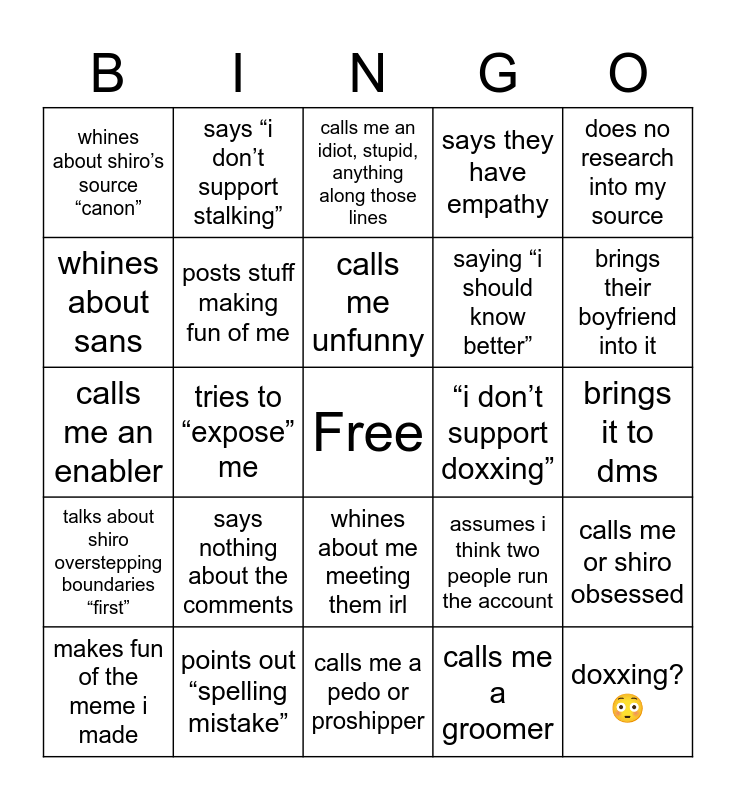 | B | I | N | G | O |
|---|---|---|---|---|
| whines about shiro's source "canon" | says "i don't support stalking" | calls me an idiot, stupid, anything along those lines | says they have empathy | does no research into my source |
| whines about sans | posts stuff making fun of me | calls me unfunny | saying "i should know better" | brings their boyfriend into it |
| calls me an enabler | tries to "expose" me | Free | "i don't support doxxing" | brings it to dms |
| talks about shiro overstepping boundaries "first" | says nothing about the comments | whines about me meeting them irl | assumes i think two people run the account | calls me or shiro obsessed |
| makes fun of the meme i made | points out "spelling mistake" | calls me a pedo or proshipper | calls me a groomer | doxxing? 😳 |